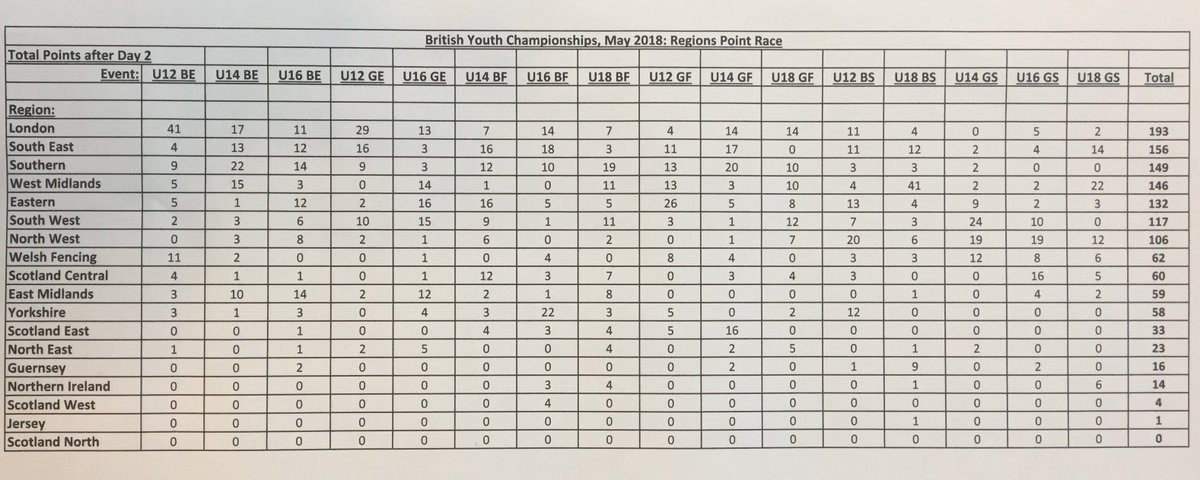 British Youth Championships, May 2018: Regions Point Race

Total Points after Day 2

| Event: | U12 BE | U14 BE | U16 BE | U12 GE | U16 GE | U14 BF | U16 BF | U18 BF | U12 GF | U14 GF | U18 GF | U12 BS | U18 BS | U14 GS | U16 GS | U18 GS | Total |
|---|---|---|---|---|---|---|---|---|---|---|---|---|---|---|---|---|---|
| Region: | | | | | | | | | | | | | | | | | |
| London | 41 | 17 | 11 | 29 | 13 | 7 | 14 | 7 | 4 | 14 | 14 | 11 | 4 | 0 | 5 | 2 | 193 |
| South East | 4 | 13 | 12 | 16 | 3 | 16 | 18 | 3 | 11 | 17 | 0 | 11 | 12 | 2 | 4 | 14 | 156 |
| Southern | 9 | 22 | 14 | 9 | 3 | 12 | 10 | 19 | 13 | 20 | 10 | 3 | 3 | 2 | 0 | 0 | 149 |
| West Midlands | 5 | 15 | 3 | 0 | 14 | 1 | 0 | 11 | 13 | 3 | 10 | 4 | 41 | 2 | 2 | 22 | 146 |
| Eastern | 5 | 1 | 12 | 2 | 16 | 16 | 5 | 5 | 26 | 5 | 8 | 13 | 4 | 9 | 2 | 3 | 132 |
| South West | 2 | 3 | 6 | 10 | 15 | 9 | 1 | 11 | 3 | 1 | 12 | 7 | 3 | 24 | 10 | 0 | 117 |
| North West | 0 | 3 | 8 | 2 | 1 | 6 | 0 | 2 | 0 | 1 | 7 | 20 | 6 | 19 | 19 | 12 | 106 |
| Welsh Fencing | 11 | 2 | 0 | 0 | 1 | 0 | 4 | 0 | 8 | 4 | 0 | 3 | 3 | 12 | 8 | 6 | 62 |
| Scotland Central | 4 | 1 | 1 | 0 | 1 | 12 | 3 | 7 | 0 | 3 | 4 | 3 | 0 | 0 | 16 | 5 | 60 |
| East Midlands | 3 | 10 | 14 | 2 | 12 | 2 | 1 | 8 | 0 | 0 | 0 | 0 | 1 | 0 | 4 | 2 | 59 |
| Yorkshire | 3 | 1 | 3 | 0 | 4 | 3 | 22 | 3 | 5 | 0 | 2 | 12 | 0 | 0 | 0 | 0 | 58 |
| Scotland East | 0 | 0 | 1 | 0 | 0 | 4 | 3 | 4 | 5 | 16 | 0 | 0 | 0 | 0 | 0 | 0 | 33 |
| North East | 1 | 0 | 1 | 2 | 5 | 0 | 0 | 4 | 0 | 2 | 5 | 0 | 1 | 2 | 0 | 0 | 23 |
| Guernsey | 0 | 0 | 2 | 0 | 0 | 0 | 0 | 0 | 0 | 2 | 0 | 1 | 9 | 0 | 2 | 0 | 16 |
| Northern Ireland | 0 | 0 | 0 | 0 | 0 | 0 | 3 | 4 | 0 | 0 | 0 | 0 | 1 | 0 | 0 | 6 | 14 |
| Scotland West | 0 | 0 | 0 | 0 | 0 | 0 | 4 | 0 | 0 | 0 | 0 | 0 | 0 | 0 | 0 | 0 | 4 |
| Jersey | 0 | 0 | 0 | 0 | 0 | 0 | 0 | 0 | 0 | 0 | 0 | 0 | 1 | 0 | 0 | 0 | 1 |
| Scotland North | 0 | 0 | 0 | 0 | 0 | 0 | 0 | 0 | 0 | 0 | 0 | 0 | 0 | 0 | 0 | 0 | 0 |